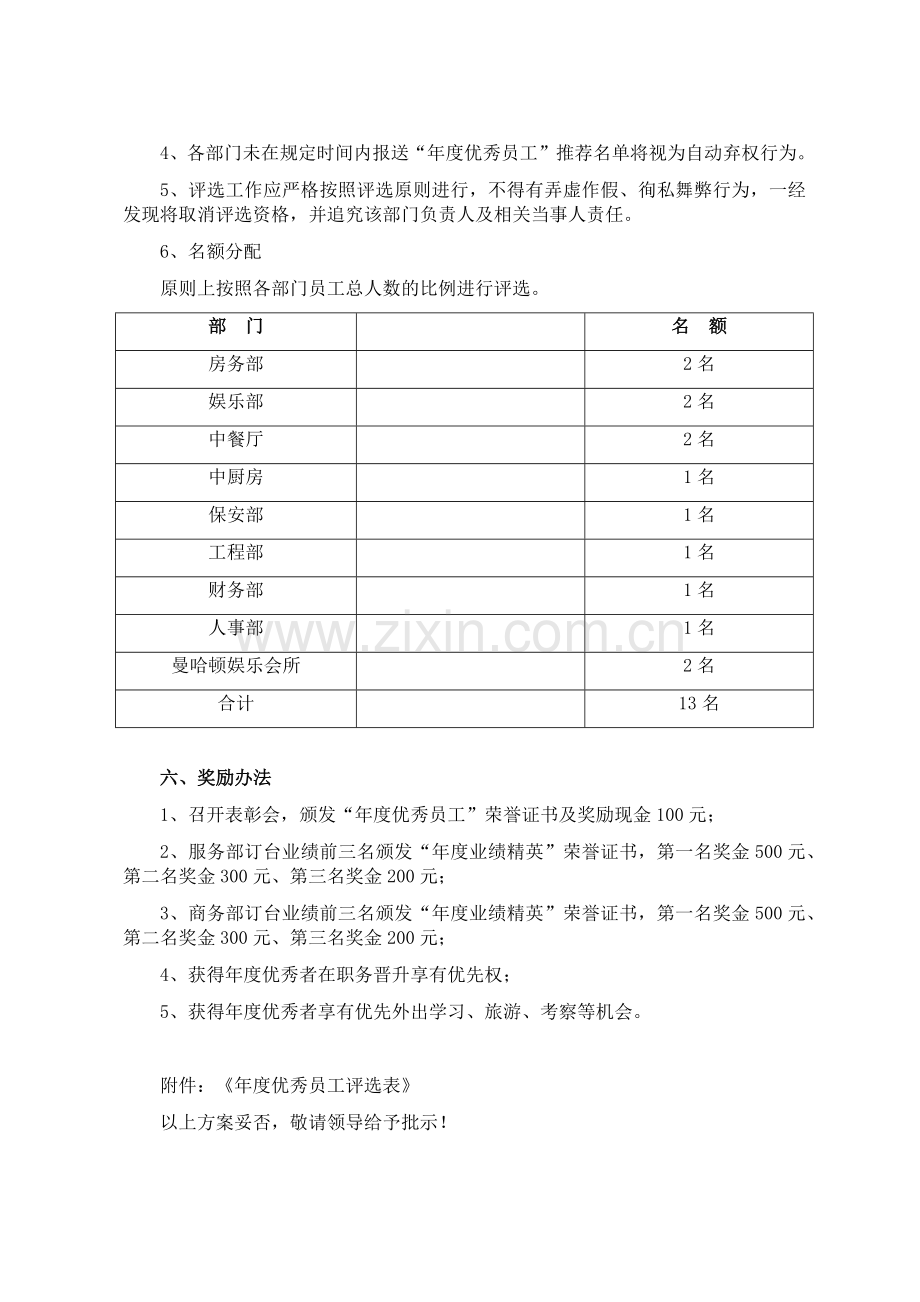 4、各部门未在规定时间内报送“年度优秀员工”推荐名单将视为自动弃权行为。

5、评选工作应严格按照评选原则进行，不得有弄虚作假、徇私舞弊行为，一经发现将取消评选资格，并追究该部门负责人及相关当事人责任。

6、名额分配

原则上按照各部门员工总人数的比例进行评选。

| 部　门 |  | 名　额 |
|---|---|---|
| 房务部 |  | 2 名 |
| 娱乐部 |  | 2 名 |
| 中餐厅 |  | 2 名 |
| 中厨房 |  | 1 名 |
| 保安部 |  | 1 名 |
| 工程部 |  | 1 名 |
| 财务部 |  | 1 名 |
| 人事部 |  | 1 名 |
| 曼哈顿娱乐会所 |  | 2 名 |
| 合计 |  | 13 名 |

www.zixin.com.cn

六、奖励办法

1、召开表彰会，颁发“年度优秀员工”荣誉证书及奖励现金 100 元；

2、服务部订台业绩前三名颁发“年度业绩精英”荣誉证书，第一名奖金 500 元、第二名奖金 300 元、第三名奖金 200 元；

3、商务部订台业绩前三名颁发“年度业绩精英”荣誉证书，第一名奖金 500 元、第二名奖金 300 元、第三名奖金 200 元；

4、获得年度优秀者在职务晋升享有优先权；

5、获得年度优秀者享有优先外出学习、旅游、考察等机会。

附件：《年度优秀员工评选表》

以上方案妥否，敬请领导给予批示！